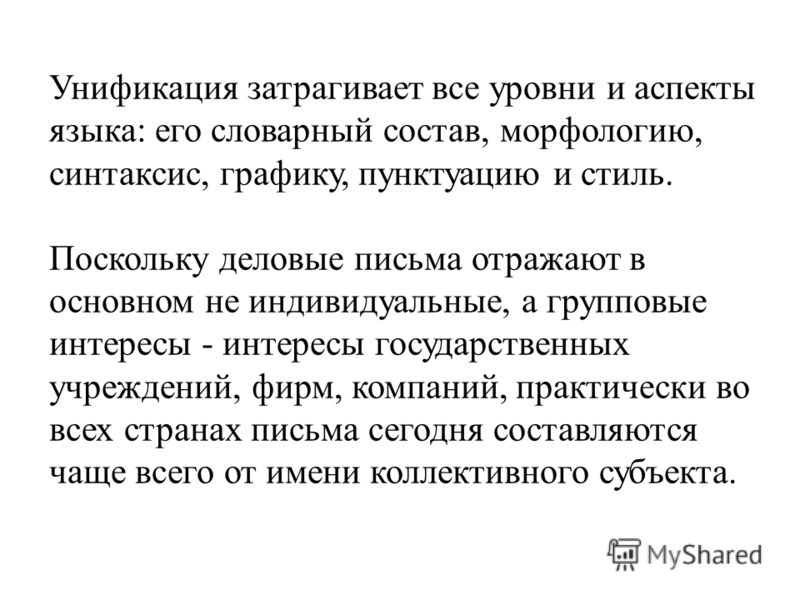 Унификация затрагивает все уровни и аспекты языка: его словарный состав, морфологию, синтаксис, графику, пунктуацию и стиль.

Поскольку деловые письма отражают в основном не индивидуальные, а групповые интересы - интересы государственных учреждений, фирм, компаний, практически во всех странах письма сегодня составляются чаще всего от имени коллективного субъекта.

MyShared